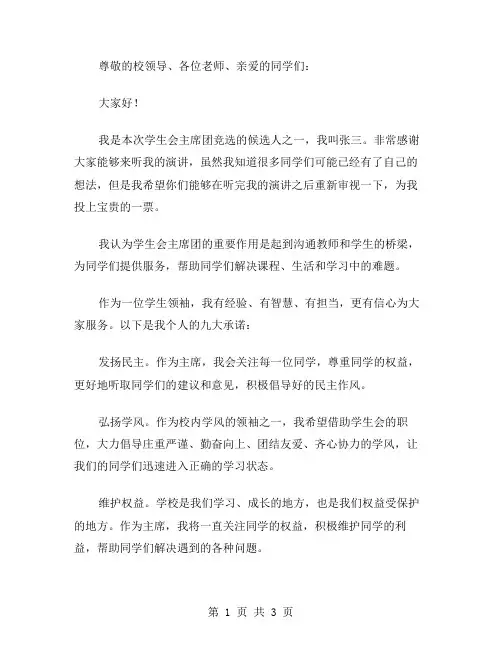 尊敬的校领导、各位老师、亲爱的同学们：

大家好！

我是本次学生会主席团竞选的候选人之一，我叫张三。非常感谢大家能够来听我的演讲，虽然我知道很多同学们可能已经有了自己的想法，但是我希望你们能够在听完我的演讲之后重新审视一下，为我投上宝贵的一票。

我认为学生会主席团的重要作用是起到沟通教师和学生的桥梁，为同学们提供服务，帮助同学们解决课程、生活和学习中的难题。

作为一位学生领袖，我有经验、有智慧、有担当，更有信心为大家服务。以下是我个人的九大承诺：

发扬民主。作为主席，我会关注每一位同学，尊重同学的权益，更好地听取同学们的建议和意见，积极倡导好的民主作风。

弘扬学风。作为校内学风的领袖之一，我希望借助学生会的职位，大力倡导庄重严谨、勤奋向上、团结友爱、齐心协力的学风，让我们的同学们迅速进入正确的学习状态。

维护权益。学校是我们学习、成长的地方，也是我们权益受保护的地方。作为主席，我将一直关注同学的权益，积极维护同学的利益，帮助同学们解决遇到的各种问题。

第 1 页 共 3 页